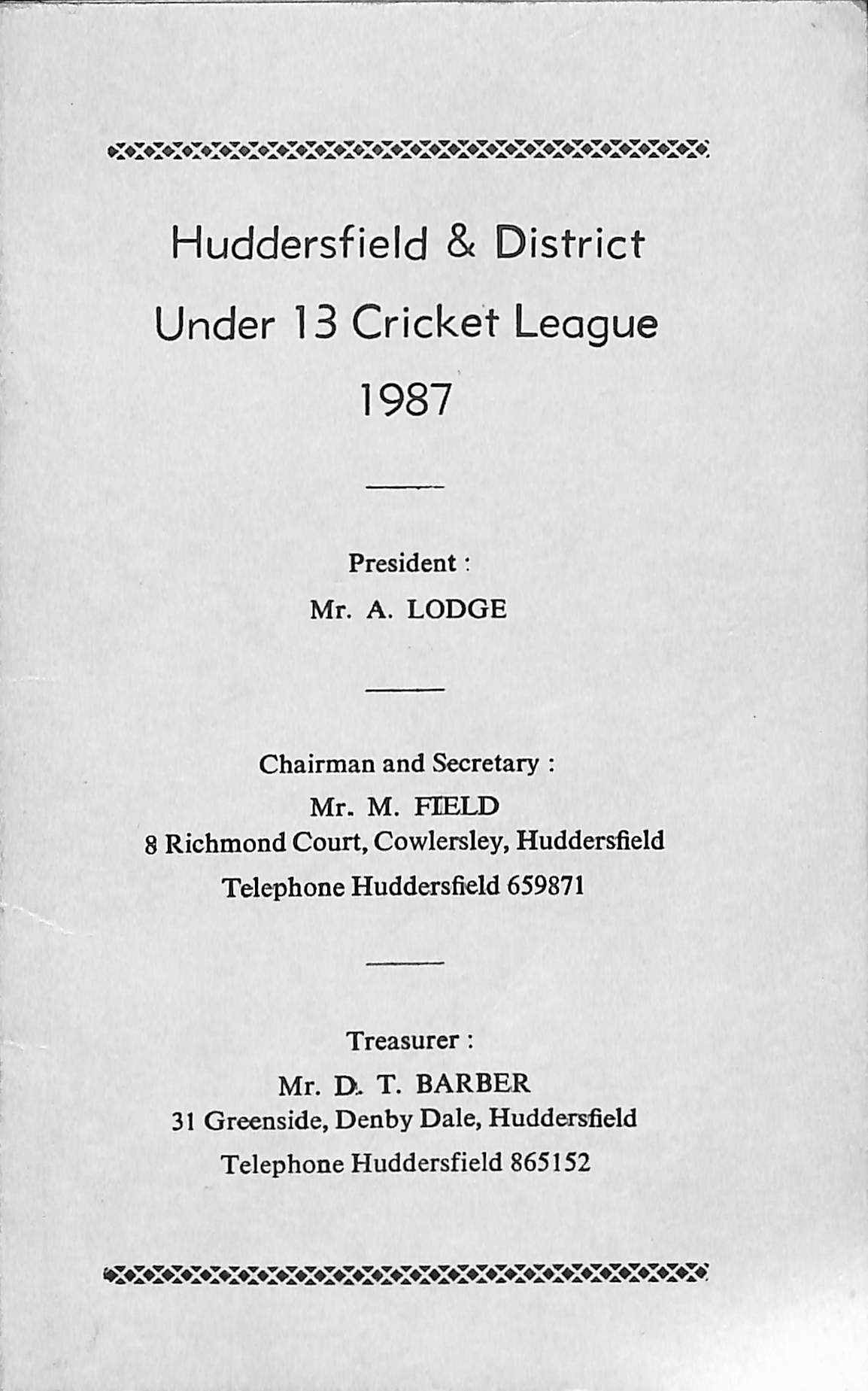 Huddersfield & District
Under 13 Cricket League
1987

President :
Mr. A. LODGE

Chairman and Secretary :
Mr. M. FIELD
8 Richmond Court, Cowlersley, Huddersfield
Telephone Huddersfield 659871

Treasurer :
Mr. D. T. BARBER
31 Greenside, Denby Dale, Huddersfield
Telephone Huddersfield 865152